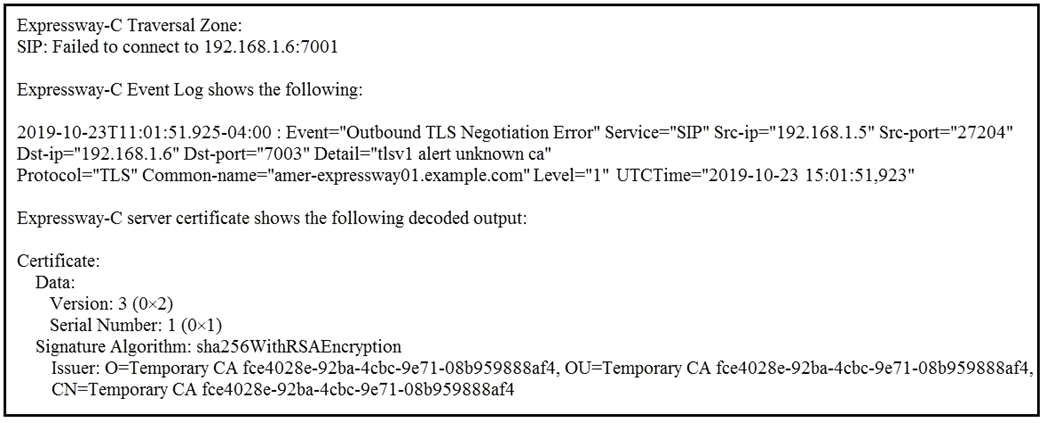 Expressway-C Traversal Zone:
SIP: Failed to connect to 192.168.1.6:7001

Expressway-C Event Log shows the following:

2019-10-23T11:01:51.925-04:00 : Event="Outbound TLS Negotiation Error" Service="SIP" Src-ip="192.168.1.5" Src-port="27204" Dst-ip="192.168.1.6" Dst-port="7003" Detail="tlsv1 alert unknown ca" Protocol="TLS" Common-name="amer-expressway01.example.com" Level="1" UTCTime="2019-10-23 15:01:51,923"

Expressway-C server certificate shows the following decoded output:

Certificate:
Data:
Version: 3 (0×2)
Serial Number: 1 (0×1)
Signature Algorithm: sha256WithRSAEncryption
Issuer: O=Temporary CA fce4028e-92ba-4cbc-9e71-08b959888af4, OU=Temporary CA fce4028e-92ba-4cbc-9e71-08b959888af4, CN=Temporary CA fce4028e-92ba-4cbc-9e71-08b959888af4